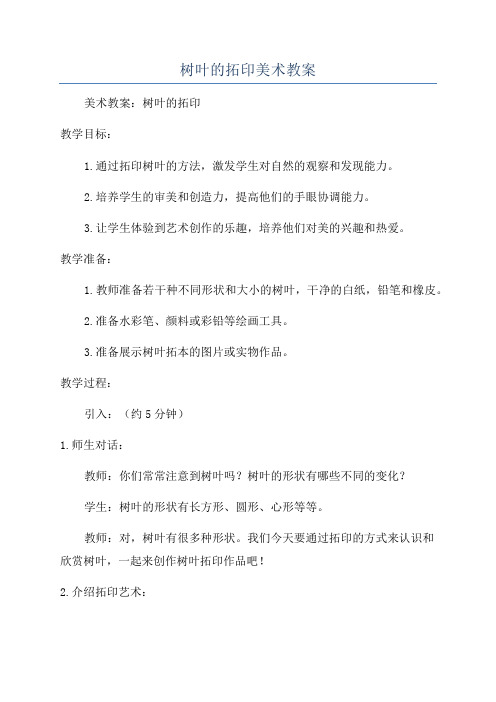 树叶的拓印美术教案

美术教案：树叶的拓印

教学目标：

1.通过拓印树叶的方法，激发学生对自然的观察和发现能力。

2.培养学生的审美和创造力，提高他们的手眼协调能力。

3.让学生体验到艺术创作的乐趣，培养他们对美的兴趣和热爱。

教学准备：

1.教师准备若干种不同形状和大小的树叶，干净的白纸，铅笔和橡皮。

2.准备水彩笔、颜料或彩铅等绘画工具。

3.准备展示树叶拓本的图片或实物作品。

教学过程：

引入：（约5分钟）

1.师生对话：

教师：你们常常注意到树叶吗？树叶的形状有哪些不同的变化？

学生：树叶的形状有长方形、圆形、心形等等。

教师：对，树叶有很多种形状。我们今天要通过拓印的方式来认识和欣赏树叶，一起来创作树叶拓印作品吧！

2.介绍拓印艺术：